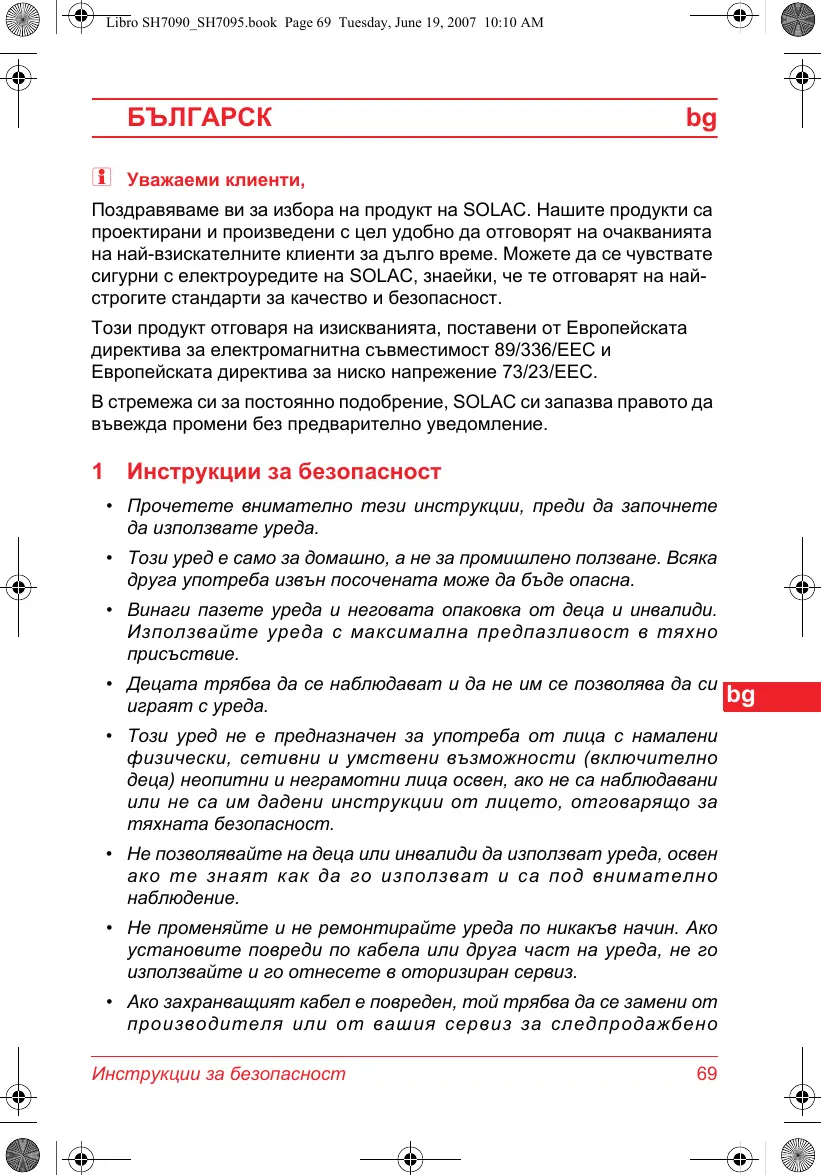 Libro SH7090_SH7095.book Page 69 Tuesday, June 19, 2007 10:10 AM

БЪЛГАРСК bg

Уважаеми клиенти,

Поздравяваме ви за избора на продукт на SOLAC. Нашите продукти са проектирани и произведени с цел удобно да отговорят на очакванията на най-взискателните клиенти за дълго време. Можете да се чувствате сигурни с електроуредите на SOLAC, знаейки, че те отговарят на най-строгите стандарти за качество и безопасност.

Този продукт отговаря на изискванията, поставени от Европейската директива за електромагнитна съвместимост 89/336/EEC и Европейската директива за ниско напрежение 73/23/EEC.

В стремежа си за постоянно подобрение, SOLAC си запазва правото да въвежда промени без предварително уведомление.

1 Инструкции за безопасност

• Прочетете внимателно тези инструкции, преди да започнете да използвате уреда.

• Този уред е само за домашно, а не за промишлено ползване. Всяка друга употреба извън посочената може да бъде опасна.

• Винаги пазете уреда и неговата опаковка от деца и инвалиди. Използвайте уреда с максимална предпазливост в тяхно присъствие.

• Децата трябва да се наблюдават и да не им се позволява да си играят с уреда.

• Този уред не е предназначен за употреба от лица с намалени физически, сетивни и умствени възможности (включително деца) неопитни и неграмотни лица освен, ако не са наблюдавани или не са им дадени инструкции от лицето, отговарящо за тяхната безопасност.

• Не позволявайте на деца или инвалиди да използват уреда, освен ако те знаят как да го използват и са под внимателно наблюдение.

• Не променяйте и не ремонтирайте уреда по никакъв начин. Ако установите повреди по кабела или друга част на уреда, не го използвайте и го отнесете в оторизиран сервиз.

• Ако захранващият кабел е повреден, той трябва да се замени от производителя или от вашия сервиз за следпродажбено

bg

Инструкции за безопасност 69